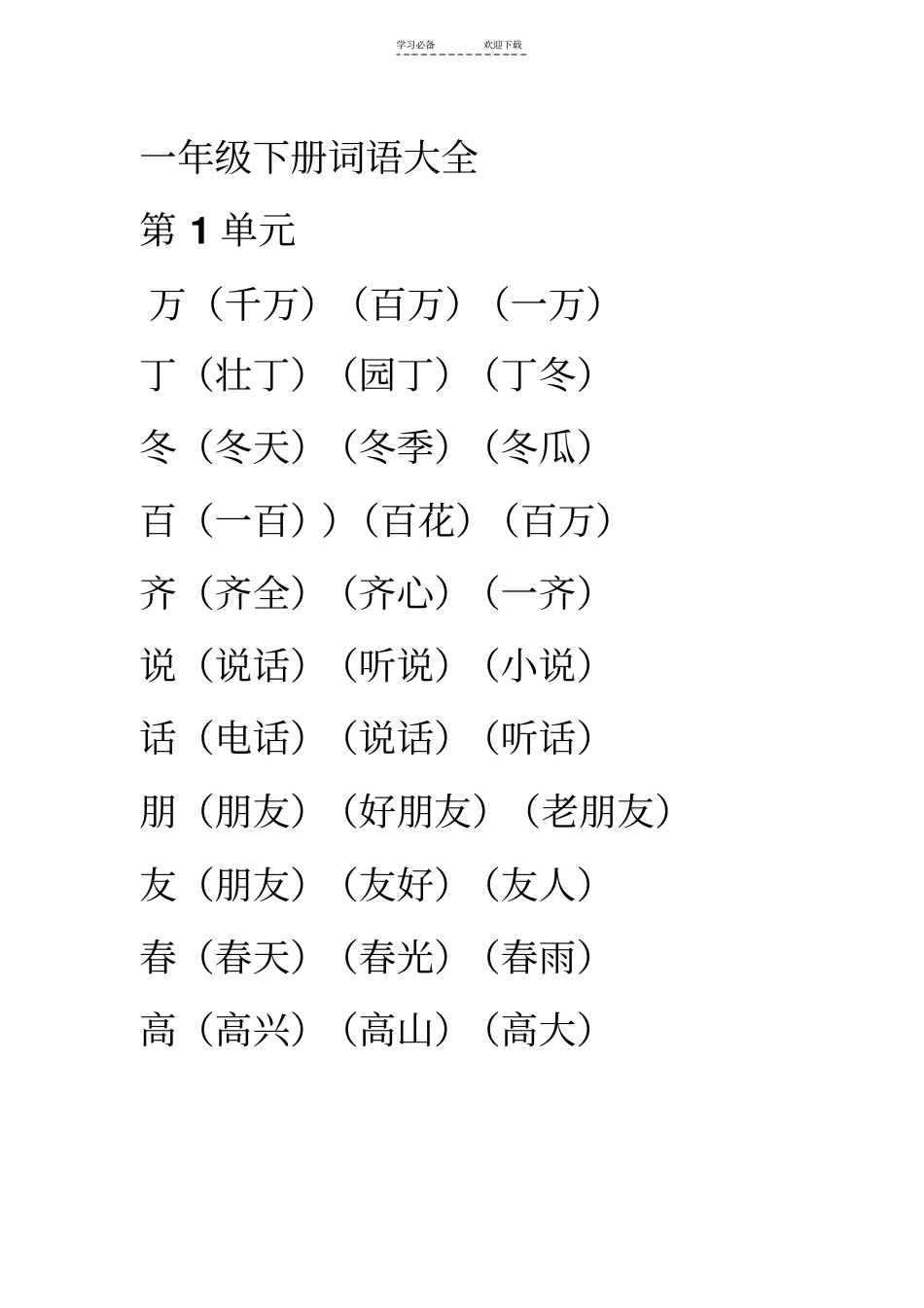 学习必备　　欢迎下载

一年级下册词语大全

第 1 单元

万（千万）（百万）（一万）

丁（壮丁）（园丁）（丁冬）

冬（冬天）（冬季）（冬瓜）

百（一百））（百花）（百万）

齐（齐全）（齐心）（一齐）

说（说话）（听说）（小说）

话（电话）（说话）（听话）

朋（朋友）（好朋友）（老朋友）

友（朋友）（友好）（友人）

春（春天）（春光）（春雨）

高（高兴）（高山）（高大）